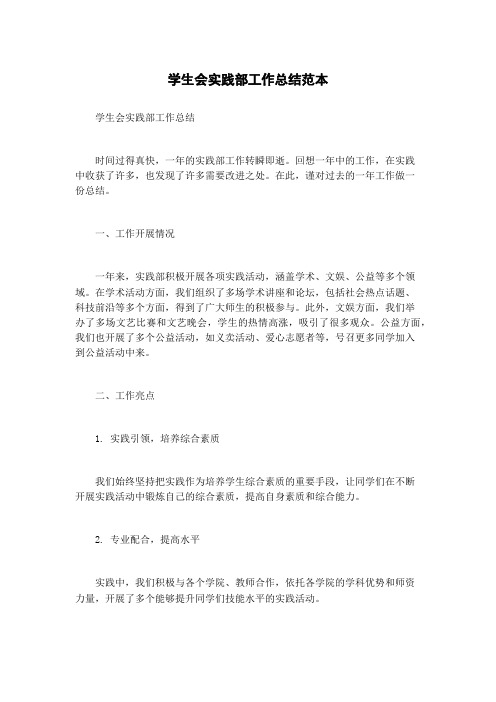 学生会实践部工作总结范本

学生会实践部工作总结

时间过得真快，一年的实践部工作转瞬即逝。回想一年中的工作，在实践中收获了许多，也发现了许多需要改进之处。在此，谨对过去的一年工作做一份总结。

一、工作开展情况

一年来，实践部积极开展各项实践活动，涵盖学术、文娱、公益等多个领域。在学术活动方面，我们组织了多场学术讲座和论坛，包括社会热点话题、科技前沿等多个方面，得到了广大师生的积极参与。此外，文娱方面，我们举办了多场文艺比赛和文艺晚会，学生的热情高涨，吸引了很多观众。公益方面，我们也开展了多个公益活动，如义卖活动、爱心志愿者等，号召更多同学加入到公益活动中来。

二、工作亮点

1. 实践引领，培养综合素质

我们始终坚持把实践作为培养学生综合素质的重要手段，让同学们在不断开展实践活动中锻炼自己的综合素质，提高自身素质和综合能力。

2. 专业配合，提高水平

实践中，我们积极与各个学院、教师合作，依托各学院的学科优势和师资力量，开展了多个能够提升同学们技能水平的实践活动。